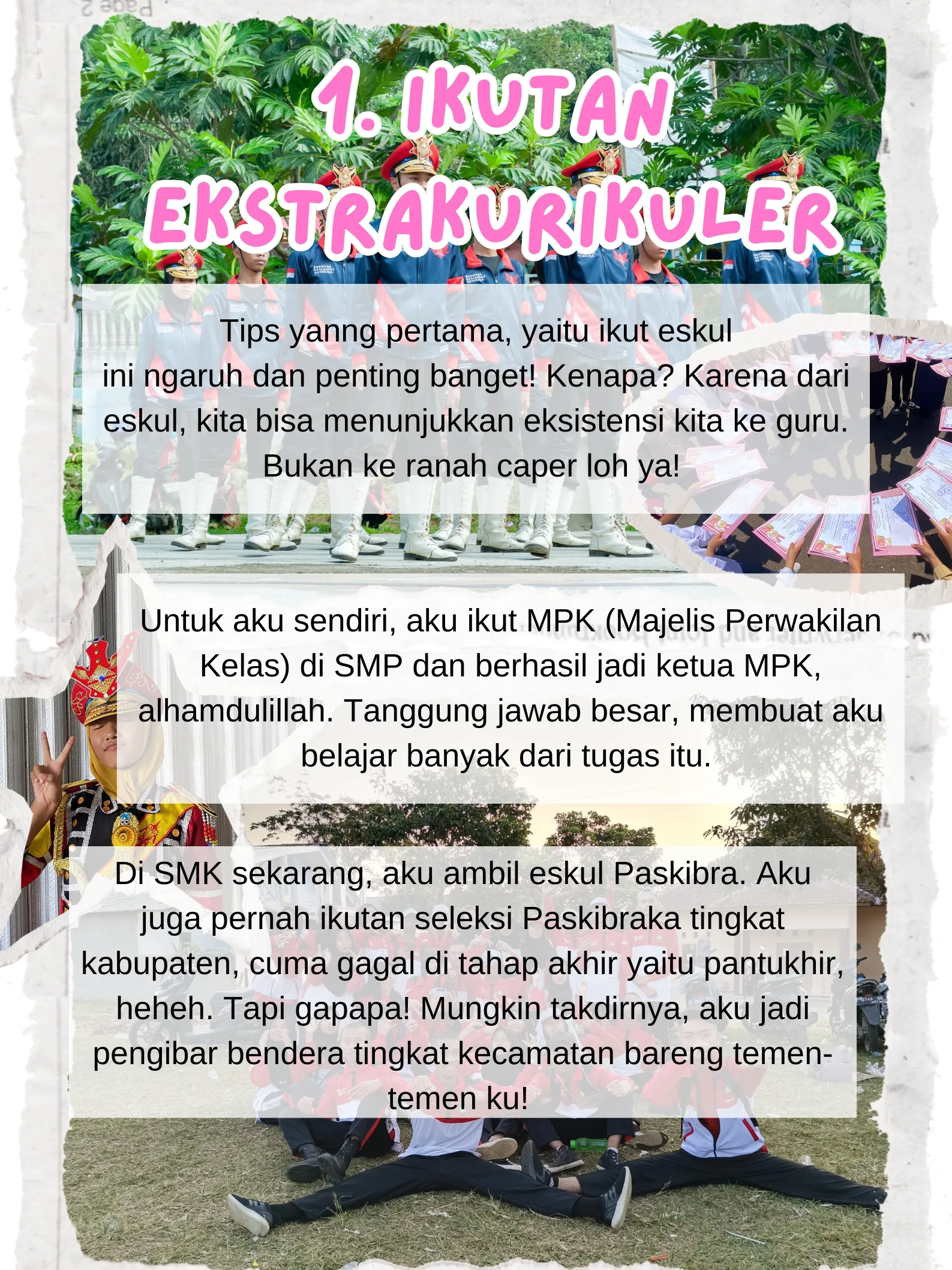 1. IKUTAN EKSTRAKURIKULER

Tips yanng pertama, yaitu ikut eskul ini ngaruh dan penting banget! Kenapa? Karena dari eskul, kita bisa menunjukkan eksistensi kita ke guru. Bukan ke ranah caper loh ya!

Untuk aku sendiri, aku ikut MPK (Majelis Perwakilan Kelas) di SMP dan berhasil jadi ketua MPK, alhamdulillah. Tanggung jawab besar, membuat aku belajar banyak dari tugas itu.

Di SMK sekarang, aku ambil eskul Paskibra. Aku juga pernah ikutan seleksi Paskibraka tingkat kabupaten, cuma gagal di tahap akhir yaitu pantukhir, heheh. Tapi gapapa! Mungkin takdirnya, aku jadi pengibar bendera tingkat kecamatan bareng temen-temen ku!